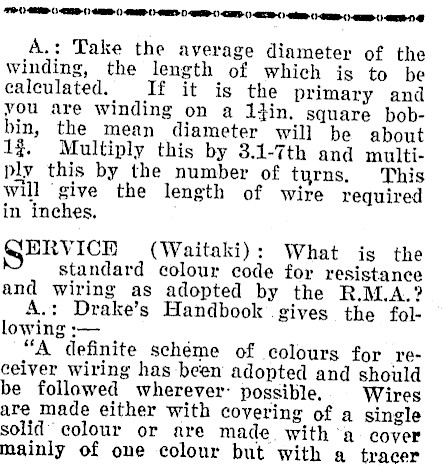 A.: Take the average diameter of the winding, the length of which is to be calculated. If it is the primary and you are winding on a $1\frac{1}{4}$in. square bobbin, the mean diameter will be about $1\frac{3}{4}$. Multiply this by 3.1-7th and multiply this by the number of turns. This will give the length of wire required in inches.

SERVICE (Waitaki): What is the standard colour code for resistance and wiring as adopted by the R.M.A.?

A.: Drake's Handbook gives the following:—

"A definite scheme of colours for receiver wiring has been adopted and should be followed wherever possible. Wires are made either with covering of a single solid colour or are made with a cover mainly of one colour but with a tracer